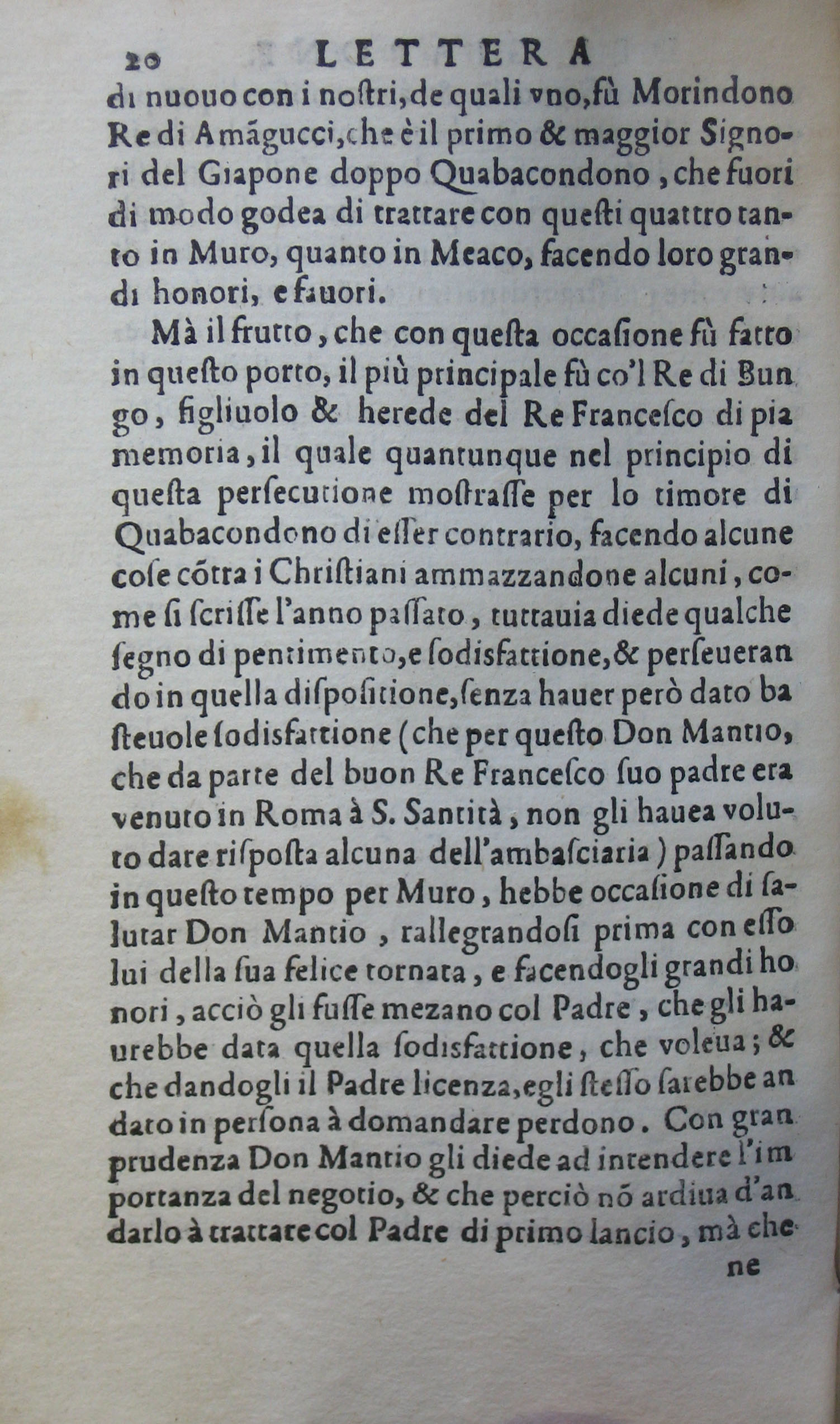 20 LETTERA

di nuouo con i nostri, de quali vno, fù Morindono Re di Amãgucci, che è il primo & maggior Signori del Giapone doppo Quabacondono, che fuori di modo godea di trattare con questi quattro tanto in Muro, quanto in Meaco, facendo loro grandi honori, e fauori.

Mà il frutto, che con questa occasione fù fatto in questo porto, il più principale fù co'l Re di Bungo, figliuolo & herede del Re Francesco di pia memoria, il quale quantunque nel principio di questa persecutione mostrasse per lo timore di Quabacondono di esser contrario, facendo alcune cose cõtra i Christiani ammazzandone alcuni, come si scrisse l'anno passato, tuttauia diede qualche segno di pentimento, e sodisfattione, & perseuerando in quella dispositione, senza hauer però dato basteuole sodisfattione (che per questo Don Mantio, che da parte del buon Re Francesco suo padre era venuto in Roma à S. Santità, non gli hauea voluto dare risposta alcuna dell'ambasciaria) passando in questo tempo per Muro, hebbe occasione di salutar Don Mantio, rallegrandosi prima con esso lui della sua felice tornata, e facendogli grandi honori, acciò gli fusse mezano col Padre, che gli haurebbe data quella sodisfattione, che voleua; & che dandogli il Padre licenza, egli stesso sarebbe andato in persona à domandare perdono. Con gran prudenza Don Mantio gli diede ad intendere l'importanza del negotio, & che perciò nõ ardiua d'andarlo à trattare col Padre di primo lancio, mà che

ne